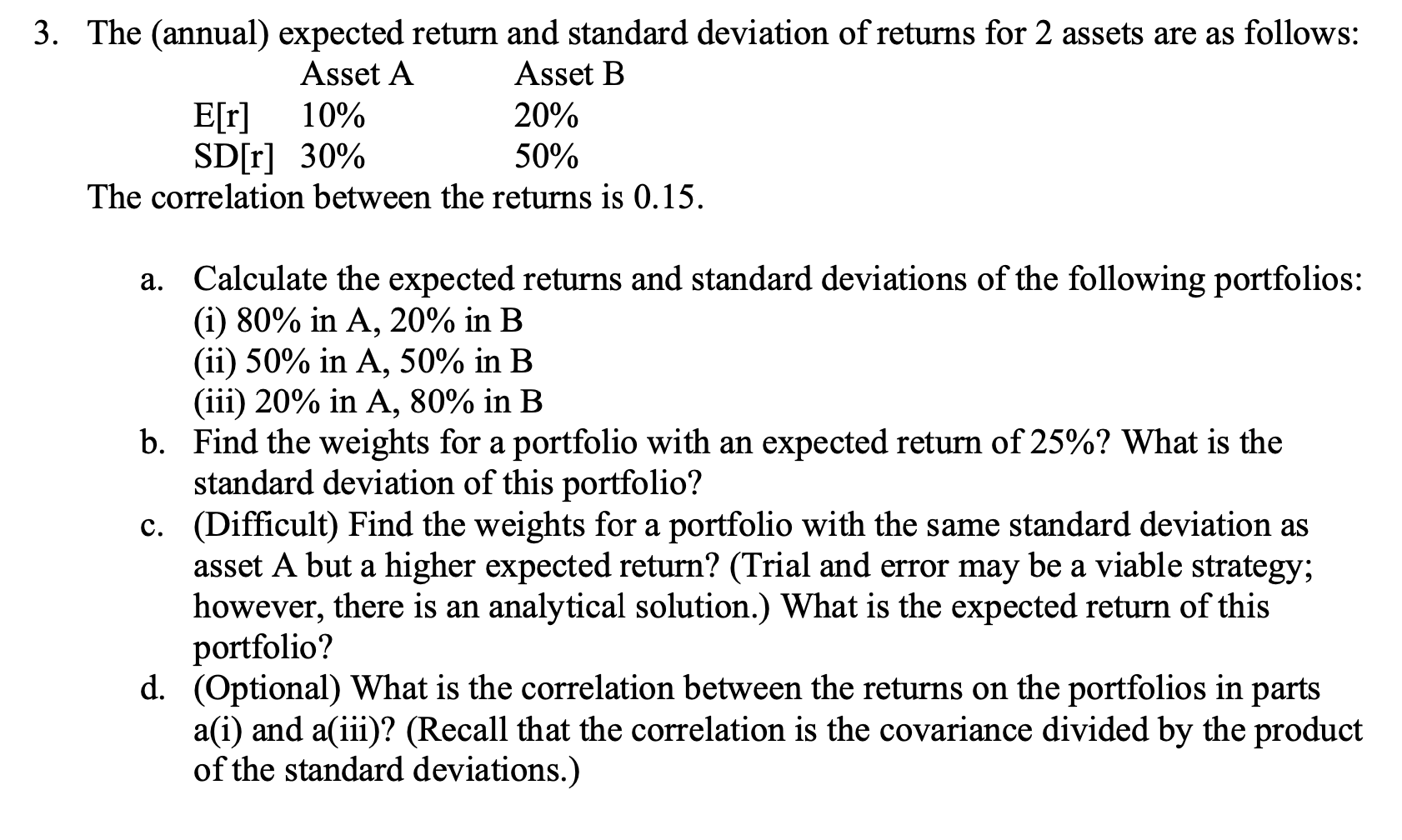 3. The (annual) expected return and standard deviation of returns for 2 assets are as follows:

| | Asset A | Asset B |
|---|---|---|
| E[r] | 10% | 20% |
| SD[r] | 30% | 50% |

The correlation between the returns is 0.15.

a. Calculate the expected returns and standard deviations of the following portfolios:
(i) 80% in A, 20% in B
(ii) 50% in A, 50% in B
(iii) 20% in A, 80% in B

b. Find the weights for a portfolio with an expected return of 25%? What is the standard deviation of this portfolio?

c. (Difficult) Find the weights for a portfolio with the same standard deviation as asset A but a higher expected return? (Trial and error may be a viable strategy; however, there is an analytical solution.) What is the expected return of this portfolio?

d. (Optional) What is the correlation between the returns on the portfolios in parts a(i) and a(iii)? (Recall that the correlation is the covariance divided by the product of the standard deviations.)